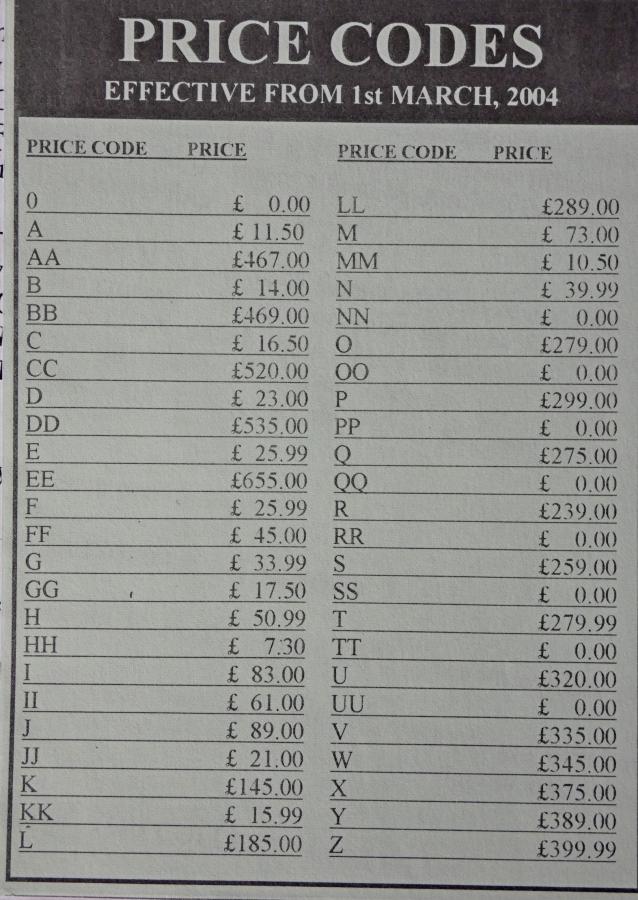 PRICE CODES
EFFECTIVE FROM 1st MARCH, 2004

| PRICE CODE | PRICE |
|---|---|
| 0 | £ 0.00 |
| A | £ 11.50 |
| AA | £467.00 |
| B | £ 14.00 |
| BB | £469.00 |
| C | £ 16.50 |
| CC | £520.00 |
| D | £ 23.00 |
| DD | £535.00 |
| E | £ 25.99 |
| EE | £655.00 |
| F | £ 25.99 |
| FF | £ 45.00 |
| G | £ 33.99 |
| GG | £ 17.50 |
| H | £ 50.99 |
| HH | £ 7.30 |
| I | £ 83.00 |
| II | £ 61.00 |
| J | £ 89.00 |
| JJ | £ 21.00 |
| K | £145.00 |
| KK | £ 15.99 |
| L | £185.00 |

| PRICE CODE | PRICE |
|---|---|
| LL | £289.00 |
| M | £ 73.00 |
| MM | £ 10.50 |
| N | £ 39.99 |
| NN | £ 0.00 |
| O | £279.00 |
| OO | £ 0.00 |
| P | £299.00 |
| PP | £ 0.00 |
| Q | £275.00 |
| QQ | £ 0.00 |
| R | £239.00 |
| RR | £ 0.00 |
| S | £259.00 |
| SS | £ 0.00 |
| T | £279.99 |
| TT | £ 0.00 |
| U | £320.00 |
| UU | £ 0.00 |
| V | £335.00 |
| W | £345.00 |
| X | £375.00 |
| Y | £389.00 |
| Z | £399.99 |